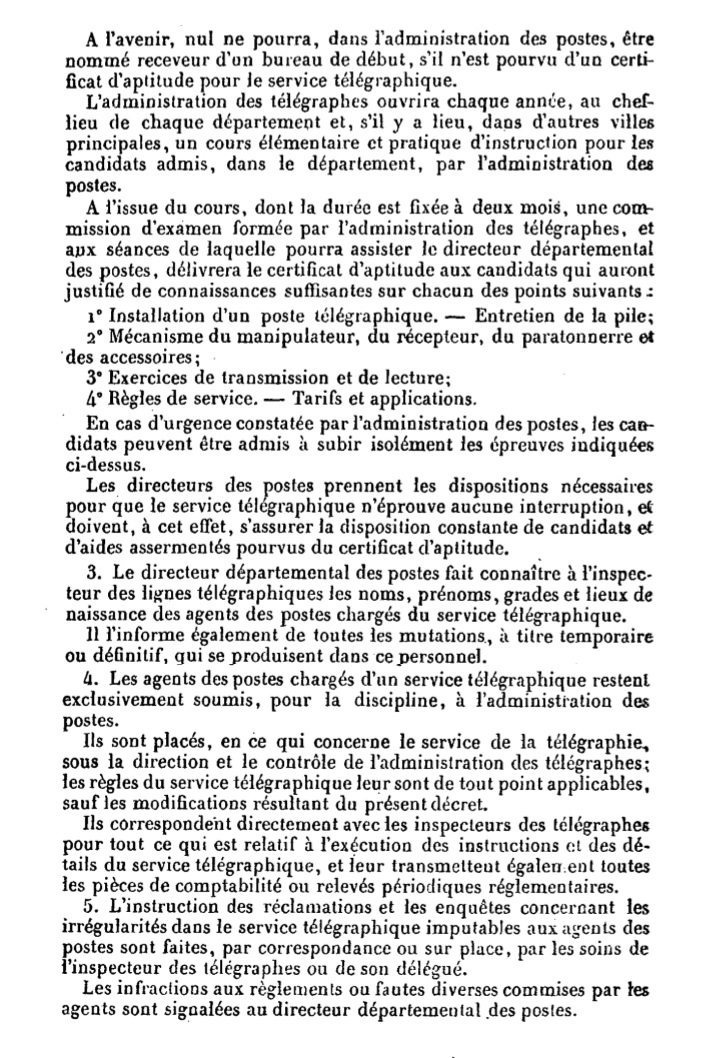 A l'avenir, nul ne pourra, dans l'administration des postes, être nommé receveur d'un bureau de début, s'il n'est pourvu d'un certificat d'aptitude pour le service télégraphique.

L'administration des télégraphes ouvrira chaque année, au chef-lieu de chaque département et, s'il y a lieu, dans d'autres villes principales, un cours élémentaire et pratique d'instruction pour les candidats admis, dans le département, par l'administration des postes.

A l'issue du cours, dont la durée est fixée à deux mois, une commission d'examen formée par l'administration des télégraphes, et aux séances de laquelle pourra assister le directeur départemental des postes, délivrera le certificat d'aptitude aux candidats qui auront justifié de connaissances suffisantes sur chacun des points suivants :

1° Installation d'un poste télégraphique. — Entretien de la pile;

2° Mécanisme du manipulateur, du récepteur, du paratonnerre et des accessoires;

3° Exercices de transmission et de lecture;

4° Règles de service. — Tarifs et applications.

En cas d'urgence constatée par l'administration des postes, les candidats peuvent être admis à subir isolément les épreuves indiquées ci-dessus.

Les directeurs des postes prennent les dispositions nécessaires pour que le service télégraphique n'éprouve aucune interruption, et doivent, à cet effet, s'assurer la disposition constante de candidats et d'aides assermentés pourvus du certificat d'aptitude.

3. Le directeur départemental des postes fait connaître à l'inspecteur des lignes télégraphiques les noms, prénoms, grades et lieux de naissance des agents des postes chargés du service télégraphique.

Il l'informe également de toutes les mutations, à titre temporaire ou définitif, qui se produisent dans ce personnel.

4. Les agents des postes chargés d'un service télégraphique restent exclusivement soumis, pour la discipline, à l'administration des postes.

Ils sont placés, en ce qui concerne le service de la télégraphie, sous la direction et le contrôle de l'administration des télégraphes; les règles du service télégraphique leur sont de tout point applicables, sauf les modifications résultant du présent décret.

Ils correspondent directement avec les inspecteurs des télégraphes pour tout ce qui est relatif à l'exécution des instructions et des détails du service télégraphique, et leur transmettent également toutes les pièces de comptabilité ou relevés périodiques réglementaires.

5. L'instruction des réclamations et les enquêtes concernant les irrégularités dans le service télégraphique imputables aux agents des postes sont faites, par correspondance ou sur place, par les soins de l'inspecteur des télégraphes ou de son délégué.

Les infractions aux règlements ou fautes diverses commises par les agents sont signalées au directeur départemental des postes.